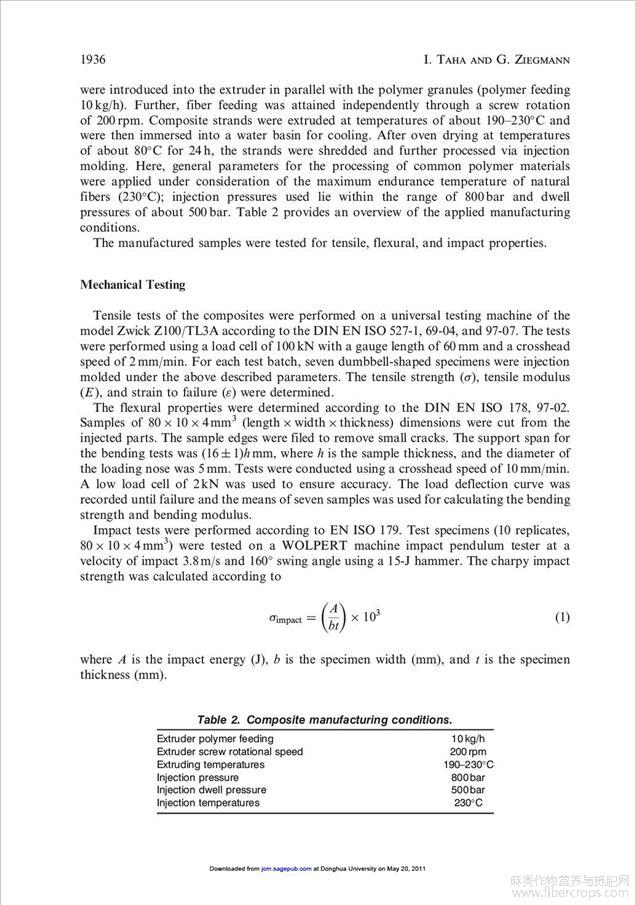 1936 I. TAHA AND G. ZIEGMANN

were introduced into the extruder in parallel with the polymer granules (polymer feeding 10 kg/h). Further, fiber feeding was attained independently through a screw rotation of 200 rpm. Composite strands were extruded at temperatures of about 190–230°C and were then immersed into a water basin for cooling. After oven drying at temperatures of about 80°C for 24 h, the strands were shredded and further processed via injection molding. Here, general parameters for the processing of common polymer materials were applied under consideration of the maximum endurance temperature of natural fibers (230°C); injection pressures used lie within the range of 800 bar and dwell pressures of about 500 bar. Table 2 provides an overview of the applied manufacturing conditions.

The manufactured samples were tested for tensile, flexural, and impact properties.

Mechanical Testing

Tensile tests of the composites were performed on a universal testing machine of the model Zwick Z100/TL3A according to the DIN EN ISO 527-1, 69-04, and 97-07. The tests were performed using a load cell of 100 kN with a gauge length of 60 mm and a crosshead speed of 2 mm/min. For each test batch, seven dumbbell-shaped specimens were injection molded under the above described parameters. The tensile strength ($\sigma$), tensile modulus ($E$), and strain to failure ($\varepsilon$) were determined.

The flexural properties were determined according to the DIN EN ISO 178, 97-02. Samples of $80 \times 10 \times 4\,mm^3$ (length × width × thickness) dimensions were cut from the injected parts. The sample edges were filed to remove small cracks. The support span for the bending tests was $(16 \pm 1)h$ mm, where $h$ is the sample thickness, and the diameter of the loading nose was 5 mm. Tests were conducted using a crosshead speed of 10 mm/min. A low load cell of 2 kN was used to ensure accuracy. The load deflection curve was recorded until failure and the means of seven samples was used for calculating the bending strength and bending modulus.

Impact tests were performed according to EN ISO 179. Test specimens (10 replicates, $80 \times 10 \times 4\,mm^3$) were tested on a WOLPERT machine impact pendulum tester at a velocity of impact 3.8 m/s and 160° swing angle using a 15-J hammer. The charpy impact strength was calculated according to

$\sigma_{impact} = \left(\frac{A}{bt}\right) \times 10^3$ (1)

where $A$ is the impact energy (J), $b$ is the specimen width (mm), and $t$ is the specimen thickness (mm).

Table 2. Composite manufacturing conditions.

| | |
|---|---|
| Extruder polymer feeding | 10 kg/h |
| Extruder screw rotational speed | 200 rpm |
| Extruding temperatures | 190–230°C |
| Injection pressure | 800 bar |
| Injection dwell pressure | 500 bar |
| Injection temperatures | 230°C |

Downloaded from jcm.sagepub.com at Donghua University on May 20, 2011

麻类作物营养与施肥网 www.fibercrops.com